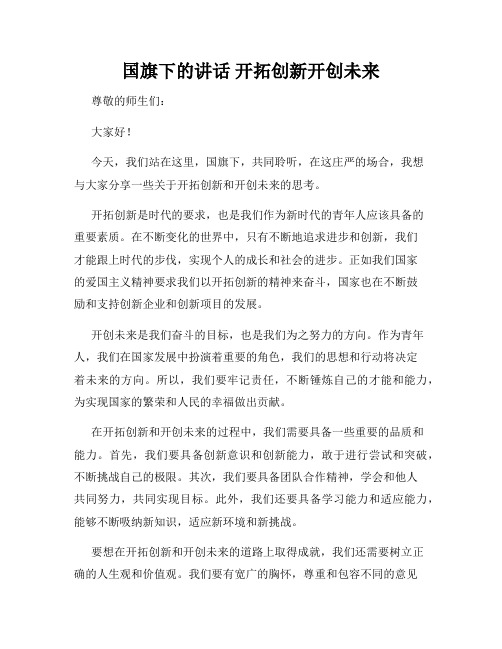 国旗下的讲话 开拓创新开创未来

尊敬的师生们：

大家好！

今天，我们站在这里，国旗下，共同聆听，在这庄严的场合，我想与大家分享一些关于开拓创新和开创未来的思考。

开拓创新是时代的要求，也是我们作为新时代的青年人应该具备的重要素质。在不断变化的世界中，只有不断地追求进步和创新，我们才能跟上时代的步伐，实现个人的成长和社会的进步。正如我们国家的爱国主义精神要求我们以开拓创新的精神来奋斗，国家也在不断鼓励和支持创新企业和创新项目的发展。

开创未来是我们奋斗的目标，也是我们为之努力的方向。作为青年人，我们在国家发展中扮演着重要的角色，我们的思想和行动将决定着未来的方向。所以，我们要牢记责任，不断锤炼自己的才能和能力，为实现国家的繁荣和人民的幸福做出贡献。

在开拓创新和开创未来的过程中，我们需要具备一些重要的品质和能力。首先，我们要具备创新意识和创新能力，敢于进行尝试和突破，不断挑战自己的极限。其次，我们要具备团队合作精神，学会和他人共同努力，共同实现目标。此外，我们还要具备学习能力和适应能力，能够不断吸纳新知识，适应新环境和新挑战。

要想在开拓创新和开创未来的道路上取得成就，我们还需要树立正确的人生观和价值观。我们要有宽广的胸怀，尊重和包容不同的意见